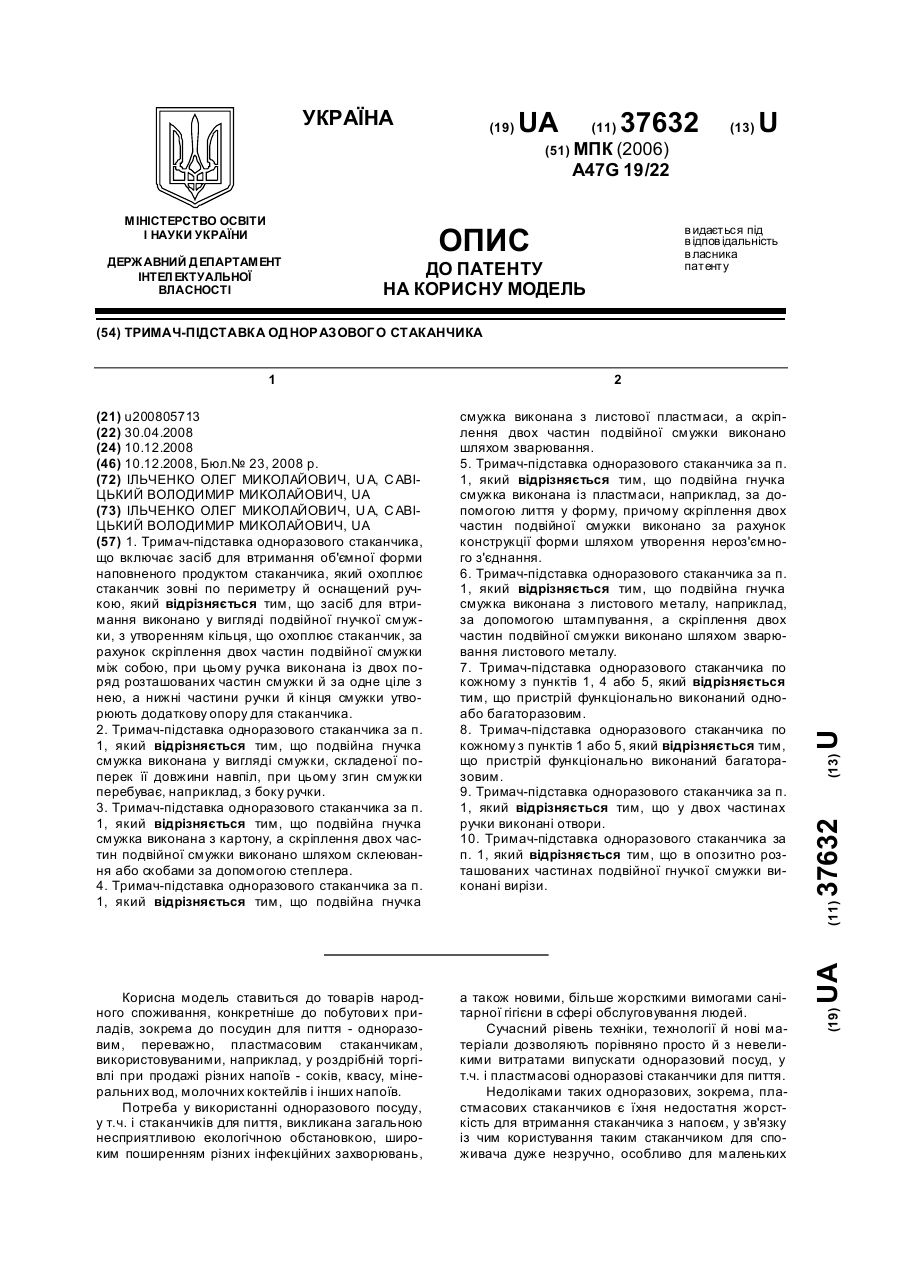 УКРАЇНА

(19) UA (11) 37632 (13) U

(51) МПК (2006)
A47G 19/22

МІНІСТЕРСТВО ОСВІТИ І НАУКИ УКРАЇНИ

ДЕРЖАВНИЙ ДЕПАРТАМЕНТ ІНТЕЛЕКТУАЛЬНОЇ ВЛАСНОСТІ

ОПИС
ДО ПАТЕНТУ
НА КОРИСНУ МОДЕЛЬ

видається під відповідальність власника патенту

(54) ТРИМАЧ-ПІДСТАВКА ОДНОРАЗОВОГО СТАКАНЧИКА

1

(21) u200805713
(22) 30.04.2008
(24) 10.12.2008
(46) 10.12.2008, Бюл.№ 23, 2008 р.
(72) ІЛЬЧЕНКО ОЛЕГ МИКОЛАЙОВИЧ, UA, САВІЦЬКИЙ ВОЛОДИМИР МИКОЛАЙОВИЧ, UA
(73) ІЛЬЧЕНКО ОЛЕГ МИКОЛАЙОВИЧ, UA, САВІЦЬКИЙ ВОЛОДИМИР МИКОЛАЙОВИЧ, UA
(57) 1. Тримач-підставка одноразового стаканчика, що включає засіб для втримання об'ємної форми наповненого продуктом стаканчика, який охоплює стаканчик зовні по периметру й оснащений ручкою, який відрізняється тим, що засіб для втримання виконано у вигляді подвійної гнучкої смужки, з утворенням кільця, що охоплює стаканчик, за рахунок скріплення двох частин подвійної смужки між собою, при цьому ручка виконана із двох поряд розташованих частин смужки й за одне ціле з нею, а нижні частини ручки й кінця смужки утворюють додаткову опору для стаканчика.
2. Тримач-підставка одноразового стаканчика за п. 1, який відрізняється тим, що подвійна гнучка смужка виконана у вигляді смужки, складеної поперек її довжини навпіл, при цьому згин смужки перебуває, наприклад, з боку ручки.
3. Тримач-підставка одноразового стаканчика за п. 1, який відрізняється тим, що подвійна гнучка смужка виконана з картону, а скріплення двох частин подвійної смужки виконано шляхом склеювання або скобами за допомогою степлера.
4. Тримач-підставка одноразового стаканчика за п. 1, який відрізняється тим, що подвійна гнучка

2

смужка виконана з листової пластмаси, а скріплення двох частин подвійної смужки виконано шляхом зварювання.
5. Тримач-підставка одноразового стаканчика за п. 1, який відрізняється тим, що подвійна гнучка смужка виконана із пластмаси, наприклад, за допомогою лиття у форму, причому скріплення двох частин подвійної смужки виконано за рахунок конструкції форми шляхом утворення нероз'ємного з'єднання.
6. Тримач-підставка одноразового стаканчика за п. 1, який відрізняється тим, що подвійна гнучка смужка виконана з листового металу, наприклад, за допомогою штампування, а скріплення двох частин подвійної смужки виконано шляхом зварювання листового металу.
7. Тримач-підставка одноразового стаканчика по кожному з пунктів 1, 4 або 5, який відрізняється тим, що пристрій функціонально виконаний одно- або багаторазовим.
8. Тримач-підставка одноразового стаканчика по кожному з пунктів 1 або 5, який відрізняється тим, що пристрій функціонально виконаний багаторазовим.
9. Тримач-підставка одноразового стаканчика за п. 1, який відрізняється тим, що у двох частинах ручки виконані отвори.
10. Тримач-підставка одноразового стаканчика за п. 1, який відрізняється тим, що в опозитно розташованих частинах подвійної гнучкої смужки виконані вирізи.

(19) UA (11) 37632 (13) U

Корисна модель ставиться до товарів народного споживання, конкретніше до побутових приладів, зокрема до посудин для пиття - одноразовим, переважно, пластмасовим стаканчикам, використовуваними, наприклад, у роздрібній торгівлі при продажі різних напоїв - соків, квасу, мінеральних вод, молочних коктейлів і інших напоїв.

Потреба у використанні одноразового посуду, у т.ч. і стаканчиків для пиття, викликана загальною несприятливою екологічною обстановкою, широким поширенням різних інфекційних захворювань, а також новими, більше жорсткими вимогами санітарної гігієни в сфері обслуговування людей.

Сучасний рівень техніки, технології й нові матеріали дозволяють порівняно просто й з невеликими витратами випускати одноразовий посуд, у т.ч. і пластмасові одноразові стаканчики для пиття.

Недоліками таких одноразових, зокрема, пластмасових стаканчиків є їхня недостатня жорсткість для втримання стаканчика з напоєм, у зв'язку із чим користування таким стаканчиком для споживача дуже незручно, особливо для маленьких